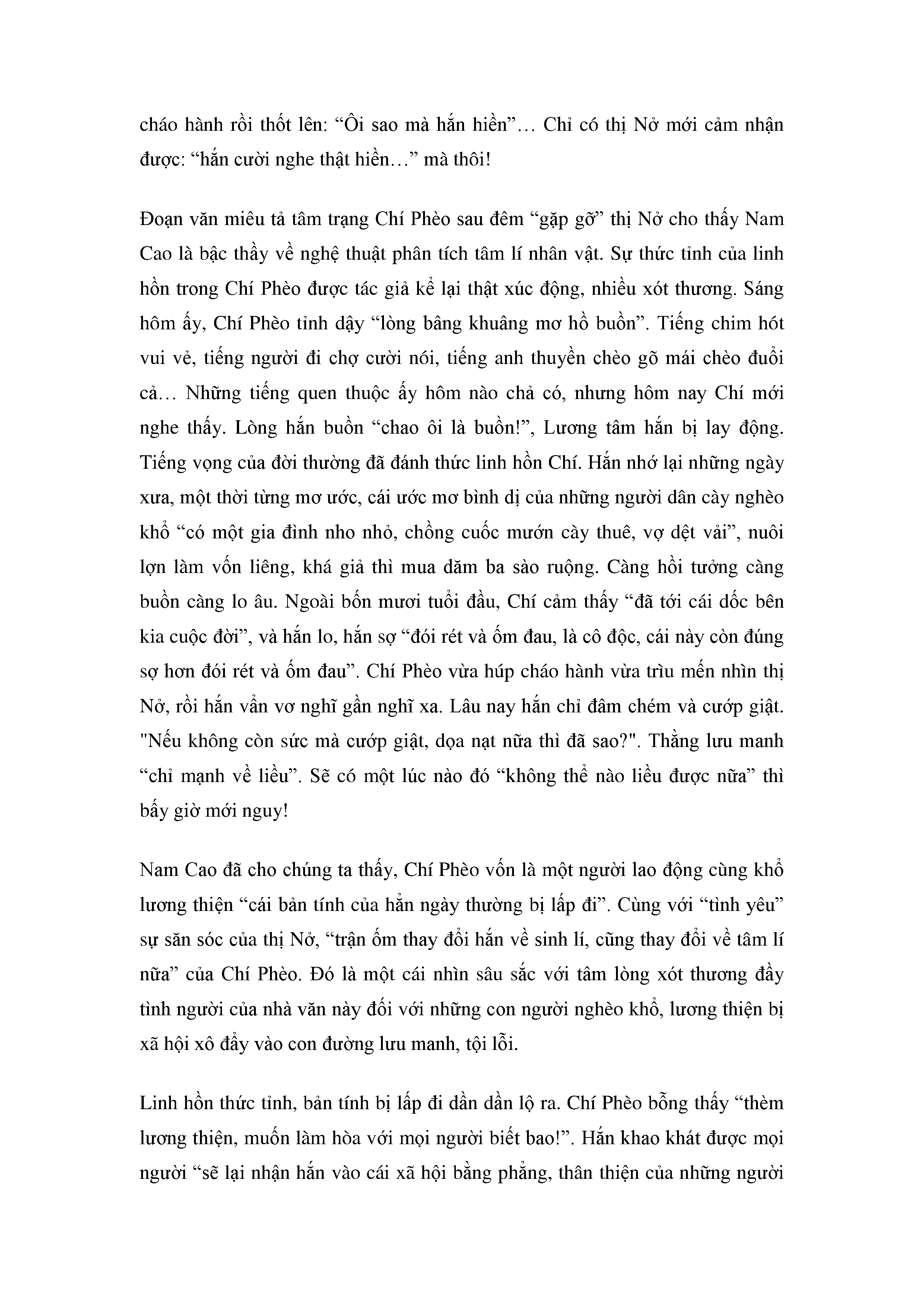 cháo hành rồi thốt lên: “Ôi sao mà hắn hiền”… Chỉ có thị Nở mới cảm nhận được: “hắn cười nghe thật hiền…” mà thôi!

Đoạn văn miêu tả tâm trạng Chí Phèo sau đêm “gặp gỡ” thị Nở cho thấy Nam Cao là bậc thầy về nghệ thuật phân tích tâm lí nhân vật. Sự thức tỉnh của linh hồn trong Chí Phèo được tác giả kể lại thật xúc động, nhiều xót thương. Sáng hôm ấy, Chí Phèo tỉnh dậy “lòng bâng khuâng mơ hồ buồn”. Tiếng chim hót vui vẻ, tiếng người đi chợ cười nói, tiếng anh thuyền chèo gõ mái chèo đuổi cả… Những tiếng quen thuộc ấy hôm nào chả có, nhưng hôm nay Chí mới nghe thấy. Lòng hắn buồn “chao ôi là buồn!”, Lương tâm hắn bị lay động. Tiếng vọng của đời thường đã đánh thức linh hồn Chí. Hắn nhớ lại những ngày xưa, một thời từng mơ ước, cái ước mơ bình dị của những người dân cày nghèo khổ “có một gia đình nho nhỏ, chồng cuốc mướn cày thuê, vợ dệt vải”, nuôi lợn làm vốn liêng, khá giả thì mua dăm ba sào ruộng. Càng hồi tưởng càng buồn càng lo âu. Ngoài bốn mươi tuổi đầu, Chí cảm thấy “đã tới cái dốc bên kia cuộc đời”, và hắn lo, hắn sợ “đói rét và ốm đau, là cô độc, cái này còn đúng sợ hơn đói rét và ốm đau”. Chí Phèo vừa húp cháo hành vừa trìu mến nhìn thị Nở, rồi hắn vẩn vơ nghĩ gần nghĩ xa. Lâu nay hắn chỉ đâm chém và cướp giật. "Nếu không còn sức mà cướp giật, dọa nạt nữa thì đã sao?". Thằng lưu manh “chỉ mạnh về liều”. Sẽ có một lúc nào đó “không thể nào liều được nữa” thì bấy giờ mới nguy!

Nam Cao đã cho chúng ta thấy, Chí Phèo vốn là một người lao động cùng khổ lương thiện “cái bản tính của hắn ngày thường bị lấp đi”. Cùng với “tình yêu” sự săn sóc của thị Nở, “trận ốm thay đổi hắn về sinh lí, cũng thay đổi về tâm lí nữa” của Chí Phèo. Đó là một cái nhìn sâu sắc với tâm lòng xót thương đầy tình người của nhà văn này đối với những con người nghèo khổ, lương thiện bị xã hội xô đẩy vào con đường lưu manh, tội lỗi.

Linh hồn thức tỉnh, bản tính bị lấp đi dần dần lộ ra. Chí Phèo bỗng thấy “thèm lương thiện, muốn làm hòa với mọi người biết bao!”. Hắn khao khát được mọi người “sẽ lại nhận hắn vào cái xã hội bằng phẳng, thân thiện của những người